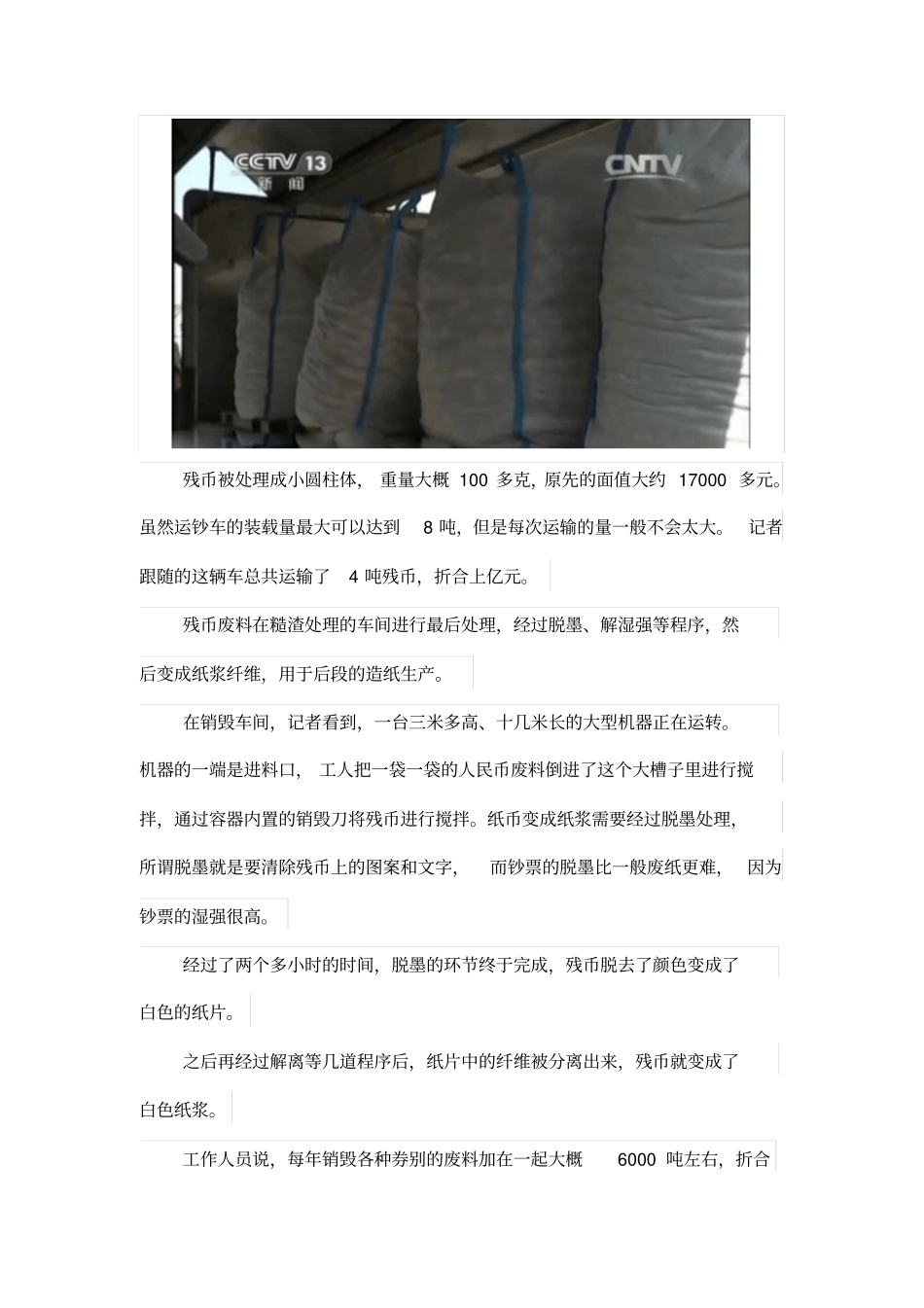 CCTV 13 新闻

CNTV

残币被处理成小圆柱体，重量大概 100 多克，原先的面值大约 17000 多元。虽然运钞车的装载量最大可以达到 8 吨，但是每次运输的量一般不会太大。记者跟随的这辆车总共运输了 4 吨残币，折合上亿元。

残币废料在糙渣处理的车间进行最后处理，经过脱墨、解湿强等程序，然后变成纸浆纤维，用于后段的造纸生产。

在销毁车间，记者看到，一台三米多高、十几米长的大型机器正在运转。机器的一端是进料口，工人把一袋一袋的人民币废料倒进了这个大槽子里进行搅拌，通过容器内置的销毁刀将残币进行搅拌。纸币变成纸浆需要经过脱墨处理，所谓脱墨就是要清除残币上的图案和文字，而钞票的脱墨比一般废纸更难，因为钞票的湿强很高。

经过了两个多小时的时间，脱墨的环节终于完成，残币脱去了颜色变成了白色的纸片。

之后再经过解离等几道程序后，纸片中的纤维被分离出来，残币就变成了白色纸浆。

工作人员说，每年销毁各种券别的废料加在一起大概 6000 吨左右，折合